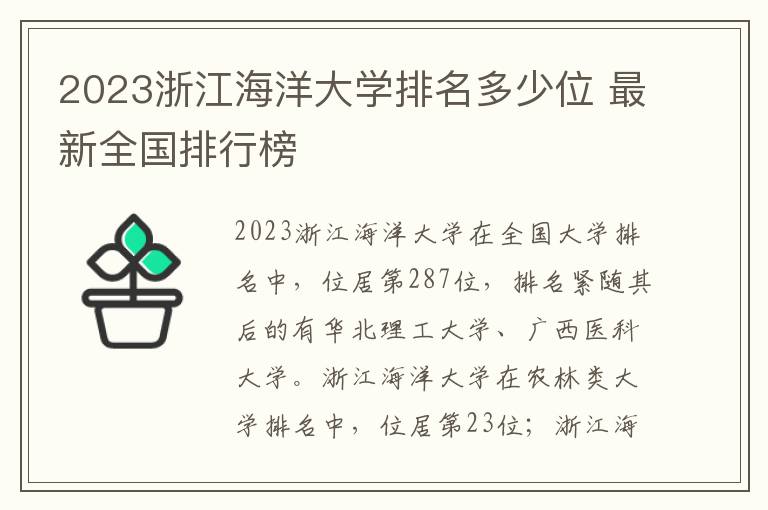 2023浙江海洋大学排名多少位 最新全国排行榜

2023浙江海洋大学在全国大学排名中，位居第287位，排名紧随其后的有华北理工大学、广西医科大学。浙江海洋大学在农林类大学排名中，位居第23位；浙江海